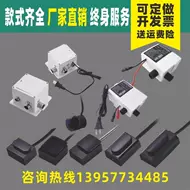 款式齐全 厂家直销 终身服务

可定做
开发票
送运费险

咨询热线13957734485